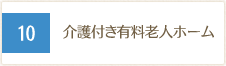 10 介護付き有料老人ホーム